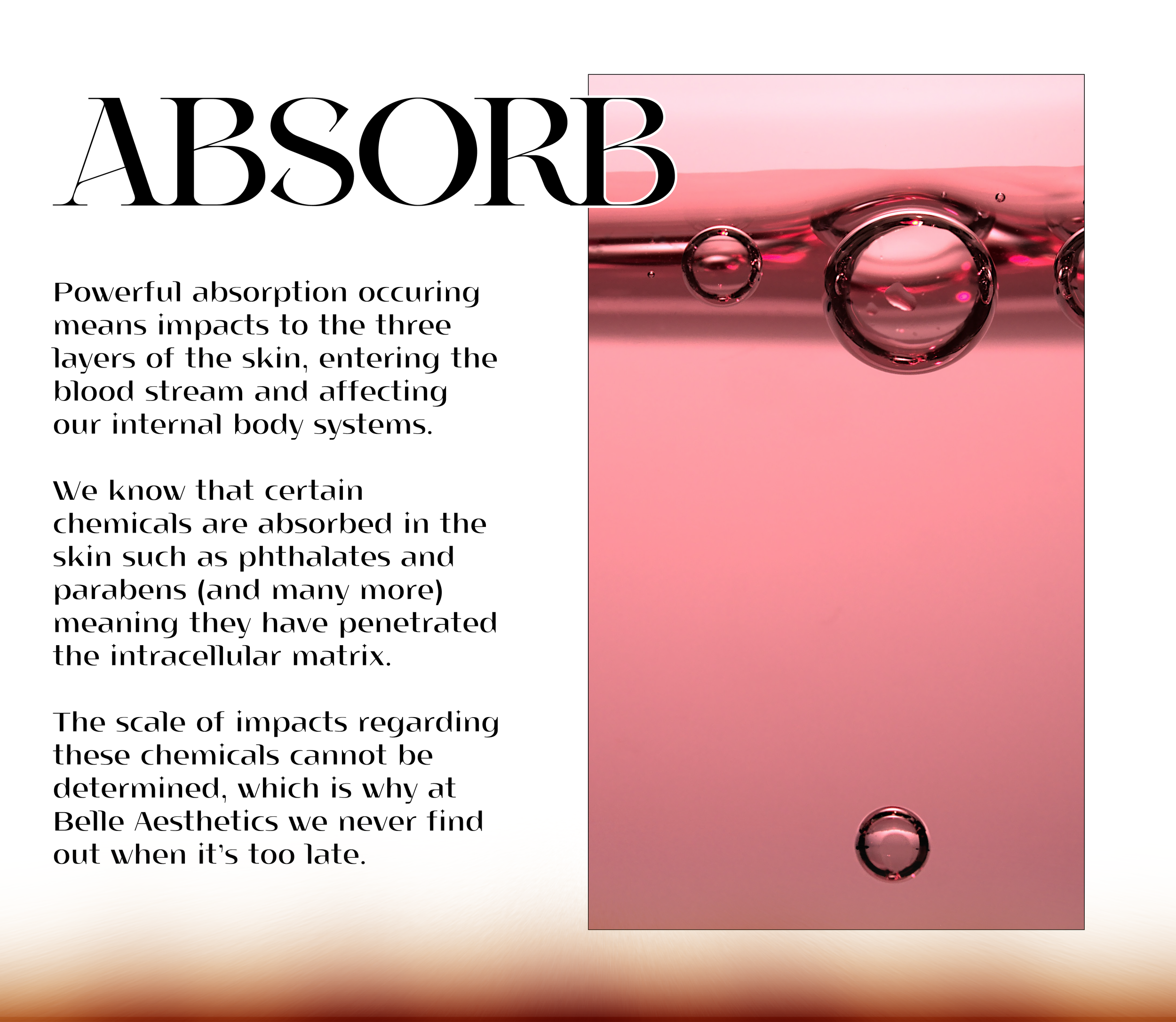 ABSORB

Powerful absorption occuring means impacts to the three layers of the skin, entering the blood stream and affecting our internal body systems.

We know that certain chemicals are absorbed in the skin such as phthalates and parabens (and many more) meaning they have penetrated the intracellular matrix.

The scale of impacts regarding these chemicals cannot be determined, which is why at Belle Aesthetics we never find out when it's too late.